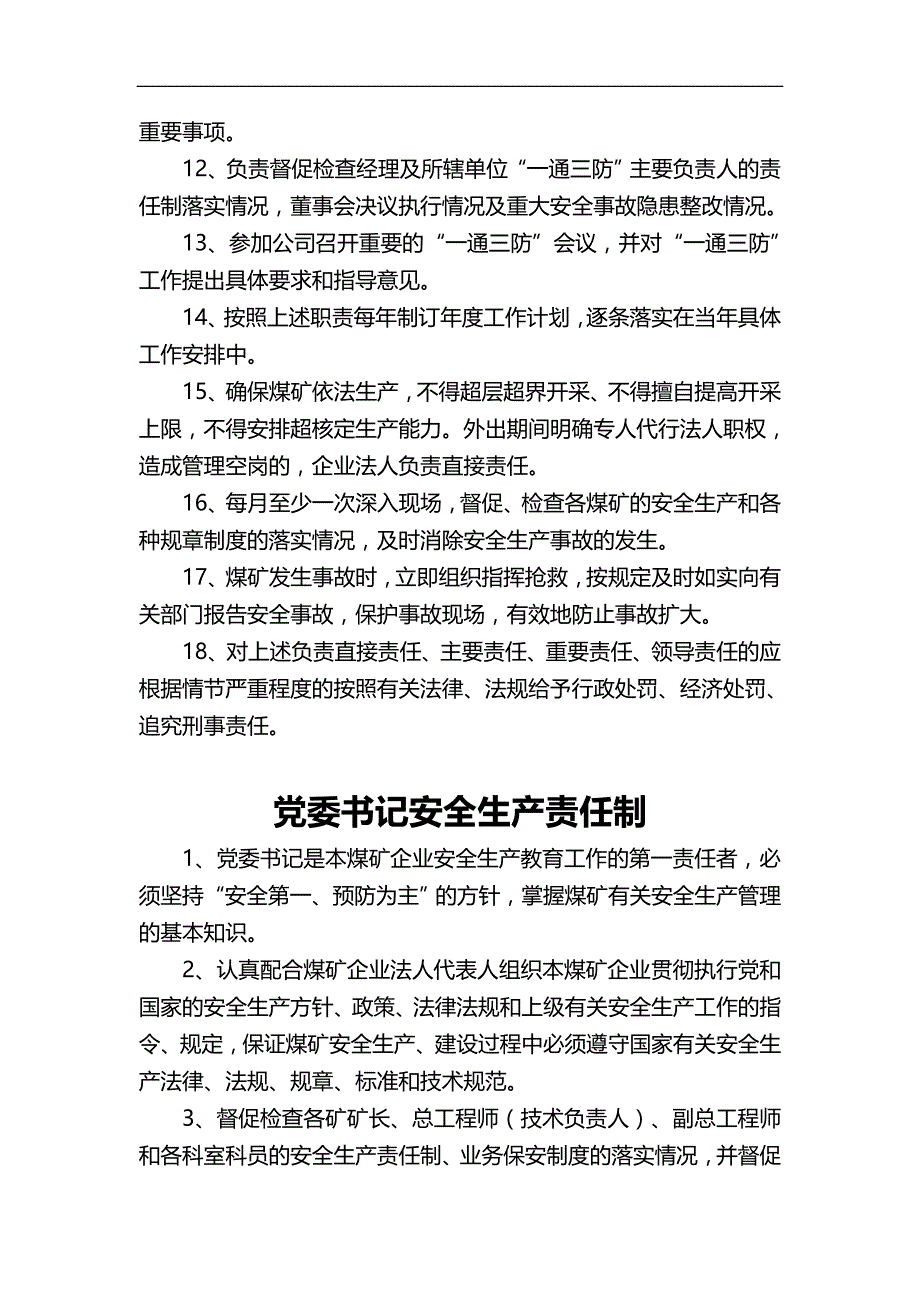 重要事项。

12、负责督促检查经理及所辖单位“一通三防”主要负责人的责任制落实情况，董事会决议执行情况及重大安全事故隐患整改情况。

13、参加公司召开重要的“一通三防”会议，并对“一通三防”工作提出具体要求和指导意见。

14、按照上述职责每年制订年度工作计划，逐条落实在当年具体工作安排中。

15、确保煤矿依法生产，不得超层超界开采、不得擅自提高开采上限，不得安排超核定生产能力。外出期间明确专人代行法人职权，造成管理空岗的，企业法人负责直接责任。

16、每月至少一次深入现场，督促、检查各煤矿的安全生产和各种规章制度的落实情况，及时消除安全生产事故的发生。

17、煤矿发生事故时，立即组织指挥抢救，按规定及时如实向有关部门报告安全事故，保护事故现场，有效地防止事故扩大。

18、对上述负责直接责任、主要责任、重要责任、领导责任的应根据情节严重程度的按照有关法律、法规给予行政处罚、经济处罚、追究刑事责任。

党委书记安全生产责任制

1、党委书记是本煤矿企业安全生产教育工作的第一责任者，必须坚持“安全第一、预防为主”的方针，掌握煤矿有关安全生产管理的基本知识。

2、认真配合煤矿企业法人代表人组织本煤矿企业贯彻执行党和国家的安全生产方针、政策、法律法规和上级有关安全生产工作的指令、规定，保证煤矿安全生产、建设过程中必须遵守国家有关安全生产法律、法规、规章、标准和技术规范。

3、督促检查各矿矿长、总工程师（技术负责人）、副总工程师和各科室科员的安全生产责任制、业务保安制度的落实情况，并督促